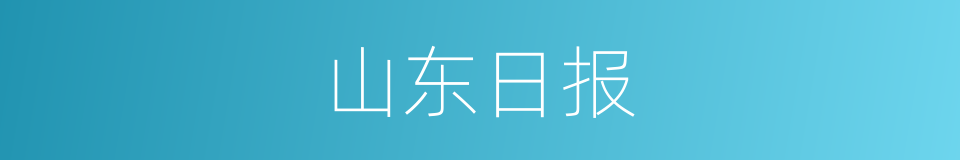 山东日报